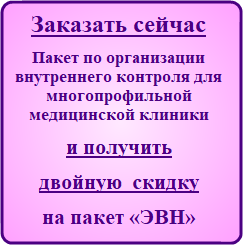 Заказать сейчас

Пакет по организации внутреннего контроля для многопрофильной медицинской клиники

и получить

двойную скидку

на пакет «ЭВН»